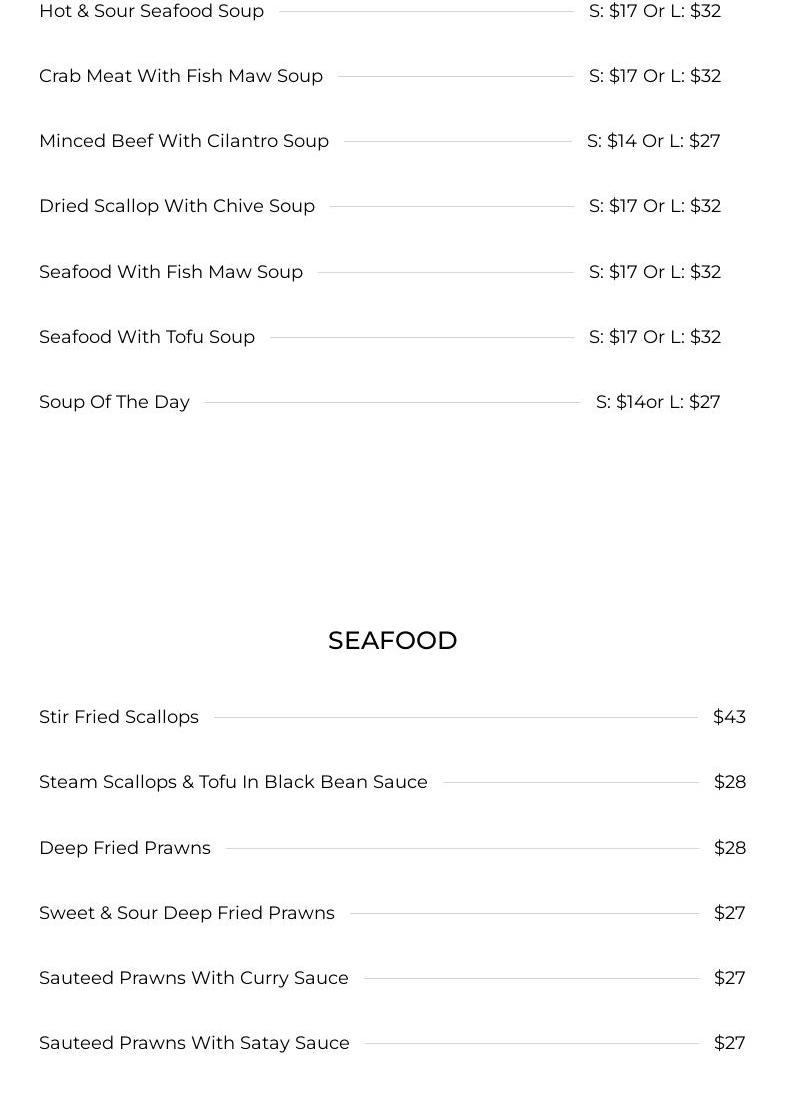 Hot & Sour Seafood Soup S: $17 Or L: $32

Crab Meat With Fish Maw Soup S: $17 Or L: $32

Minced Beef With Cilantro Soup S: $14 Or L: $27

Dried Scallop With Chive Soup S: $17 Or L: $32

Seafood With Fish Maw Soup S: $17 Or L: $32

Seafood With Tofu Soup S: $17 Or L: $32

Soup Of The Day S: $14or L: $27

SEAFOOD

Stir Fried Scallops $43

Steam Scallops & Tofu In Black Bean Sauce $28

Deep Fried Prawns $28

Sweet & Sour Deep Fried Prawns $27

Sauteed Prawns With Curry Sauce $27

Sauteed Prawns With Satay Sauce $27